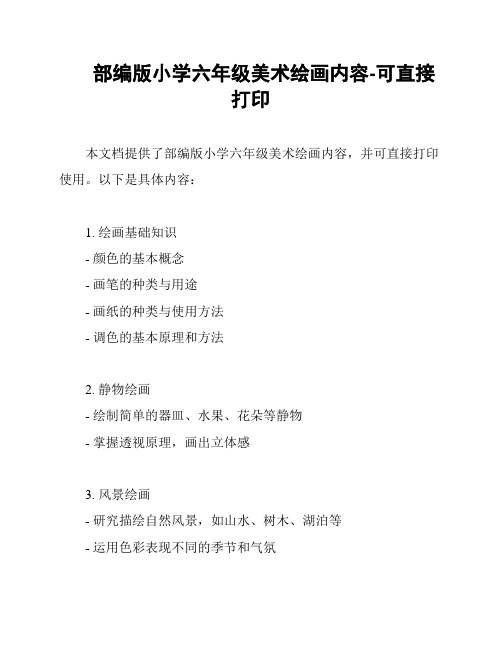 部编版小学六年级美术绘画内容-可直接打印

本文档提供了部编版小学六年级美术绘画内容，并可直接打印使用。以下是具体内容：

1. 绘画基础知识
- 颜色的基本概念
- 画笔的种类与用途
- 画纸的种类与使用方法
- 调色的基本原理和方法

2. 静物绘画
- 绘制简单的器皿、水果、花朵等静物
- 掌握透视原理，画出立体感

3. 风景绘画
- 研究描绘自然风景，如山水、树木、湖泊等
- 运用色彩表现不同的季节和气氛